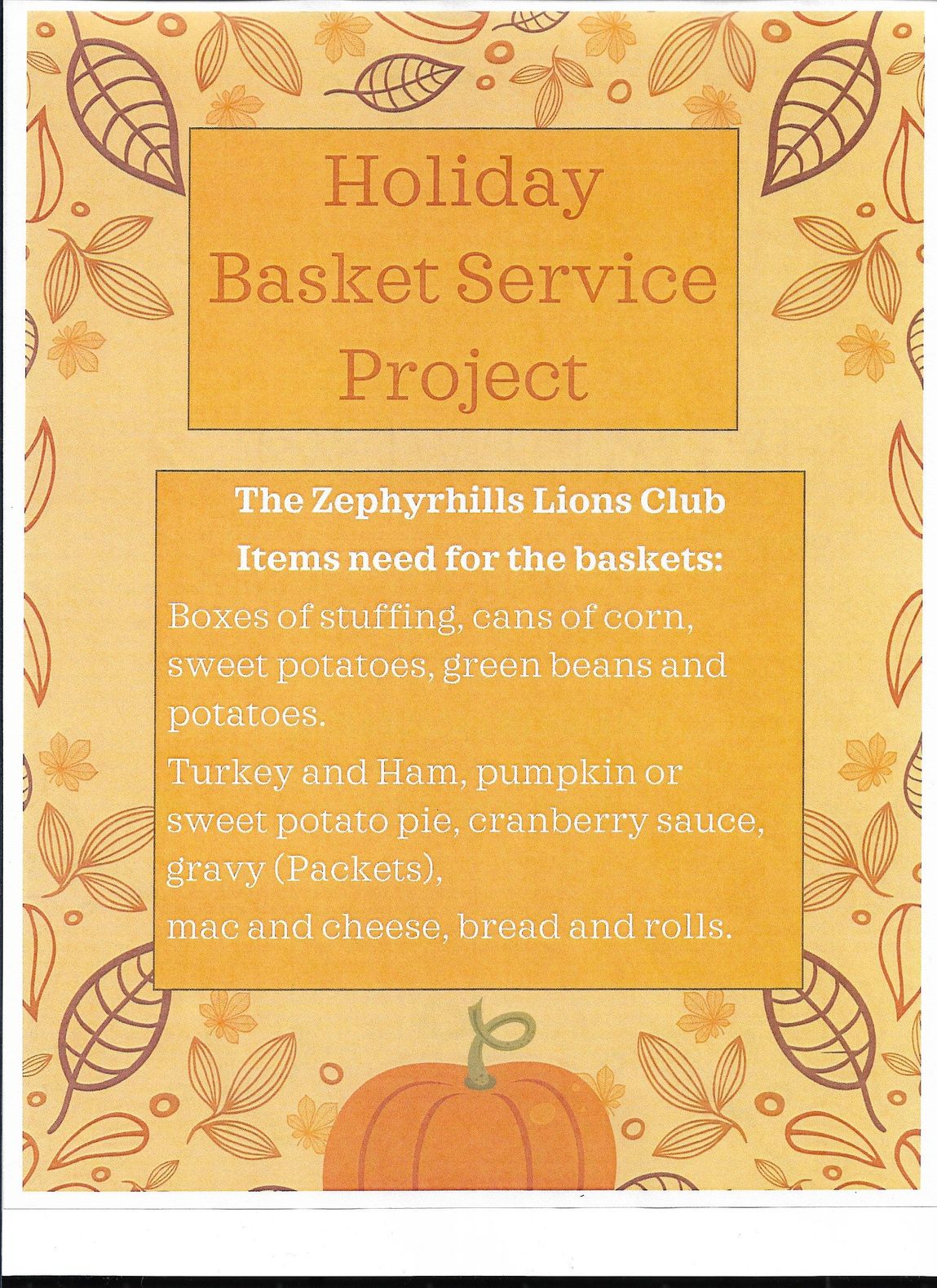 Holiday Basket Service Project

The Zephyrhills Lions Club

Items need for the baskets:

Boxes of stuffing, cans of corn, sweet potatoes, green beans and potatoes.

Turkey and Ham, pumpkin or sweet potato pie, cranberry sauce, gravy (Packets),

mac and cheese, bread and rolls.